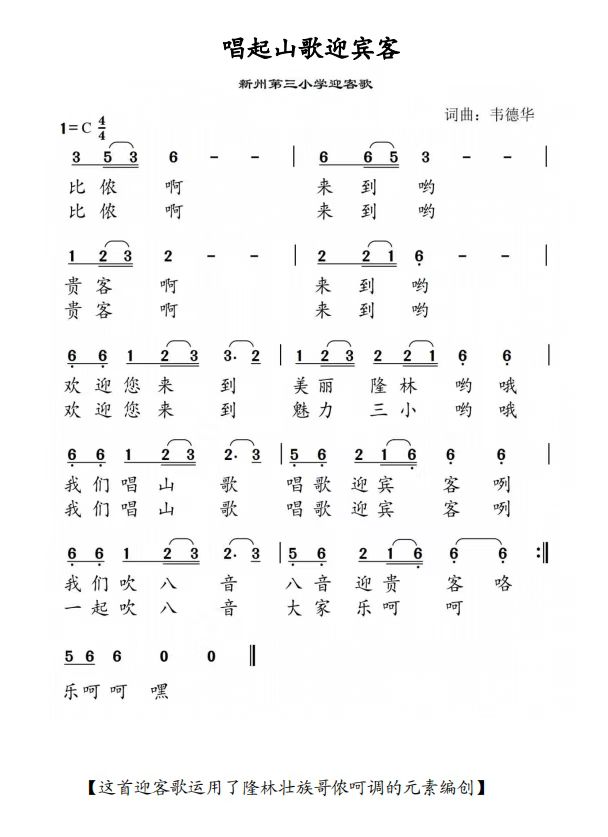 唱起山歌迎宾客

新州第三小学迎客歌

词曲：韦德华

1=C $\frac{4}{4}$

3 5 3 6 - - | 6 6 5 3 - - |
比 侬 啊 来 到 哟
比 侬 啊 来 到 哟

1 2 3 2 - - | 2 2 1 6 - - |
贵 客 啊 来 到 哟
贵 客 啊 来 到 哟

6 6 1 2 3 3· 2 | 1 2 3 2 2 1 6 6 |
欢 迎 您 来 到 美 丽 隆 林 哟 哦
欢 迎 您 来 到 魅 力 三 小 哟 哦

6 6 1 2 3 2· 3 | 5 6 2 1 6 6 6 |
我 们 唱 山 歌 唱 歌 迎 宾 客 咧
我 们 唱 山 歌 唱 歌 迎 宾 客 咧

6 6 1 2 3 2· 3 | 5 6 2 1 6 6 6 :‖
我 们 吹 八 音 八 音 迎 贵 客 咯
一 起 吹 八 音 大 家 乐 呵 呵

5 6 6 0 0 ‖
乐 呵 呵 嘿

【这首迎客歌运用了隆林壮族哥侬呵调的元素编创】